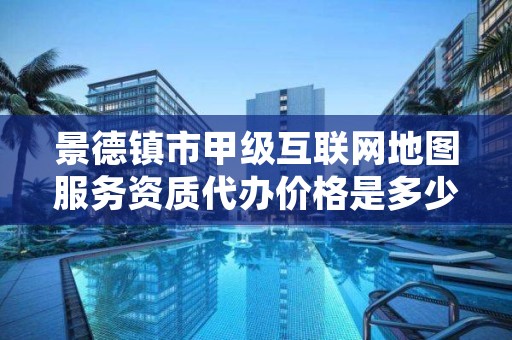 景德镇市甲级互联网地图服务资质代办价格是多少